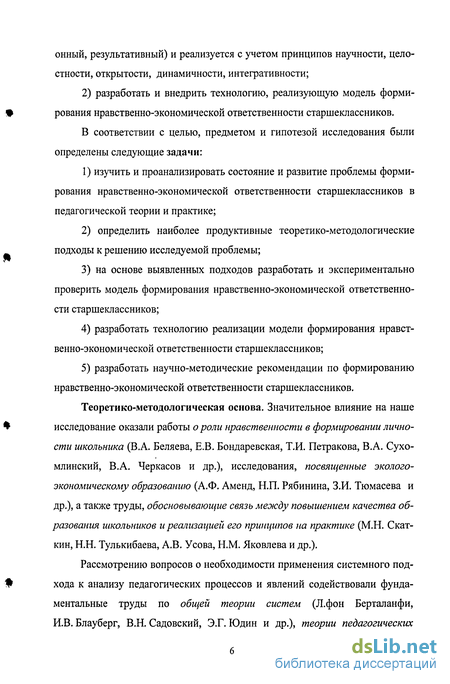 онный, результативный) и реализуется с учетом принципов научности, целостности, открытости, динамичности, интегративности;

2) разработать и внедрить технологию, реализующую модель формирования нравственно-экономической ответственности старшеклассников.

В соответствии с целью, предметом и гипотезой исследования были определены следующие задачи:

1) изучить и проанализировать состояние и развитие проблемы формирования нравственно-экономической ответственности старшеклассников в педагогической теории и практике;

2) определить наиболее продуктивные теоретико-методологические подходы к решению исследуемой проблемы;

3) на основе выявленных подходов разработать и экспериментально проверить модель формирования нравственно-экономической ответственности старшеклассников;

4) разработать технологию реализации модели формирования нравственно-экономической ответственности старшеклассников;

5) разработать научно-методические рекомендации по формированию нравственно-экономической ответственности старшеклассников.

Теоретико-методологическая основа. Значительное влияние на наше исследование оказали работы о роли нравственности в формировании личности школьника (В.А. Беляева, Е.В. Бондаревская, Т.И. Петракова, В.А. Сухомлинский, В.А. Черкасов и др.), исследования, посвященные эколого-экономическому образованию (А.Ф. Аменд, Н.П. Рябинина, З.И. Тюмасева и др.), а также труды, обосновывающие связь между повышением качества образования школьников и реализацией его принципов на практике (М.Н. Скаткин, Н.Н. Тулькибаева, А.В. Усова, Н.М. Яковлева и др.).

Рассмотрению вопросов о необходимости применения системного подхода к анализу педагогических процессов и явлений содействовали фундаментальные труды по общей теории систем (Л.фон Берталанфи, И.В. Блауберг, В.Н. Садовский, Э.Г. Юдин и др.), теории педагогических

6

dsLib.net
библиотека диссертаций